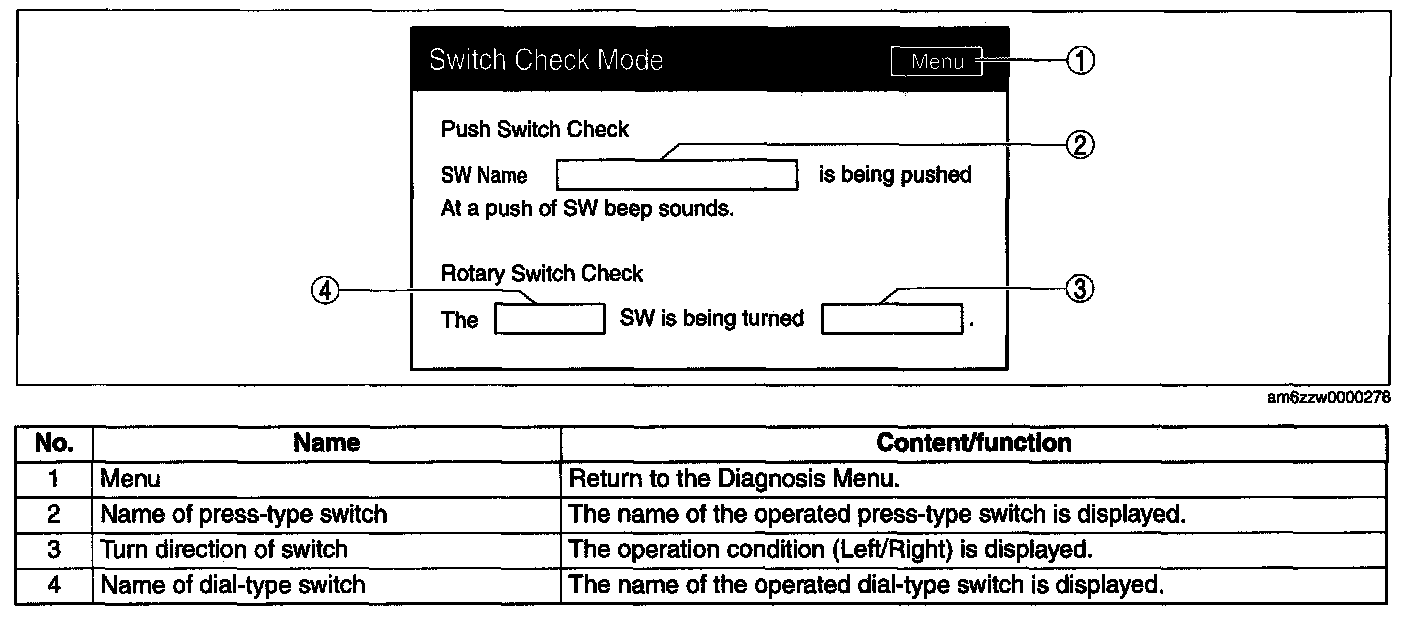 Switch Check Mode

Menu

①

Push Switch Check

②

SW Name  is being pushed

At a push of SW beep sounds.

Rotary Switch Check

④

③

The  SW is being turned  .

am6zzw0000278

| No. | Name | Content/function |
|---|---|---|
| 1 | Menu | Return to the Diagnosis Menu. |
| 2 | Name of press-type switch | The name of the operated press-type switch is displayed. |
| 3 | Turn direction of switch | The operation condition (Left/Right) is displayed. |
| 4 | Name of dial-type switch | The name of the operated dial-type switch is displayed. |